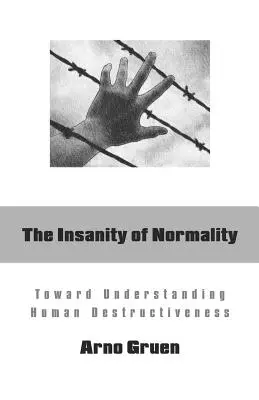 The Insanity of Normality

Toward Understanding Human Destructiveness

Arno Gruen